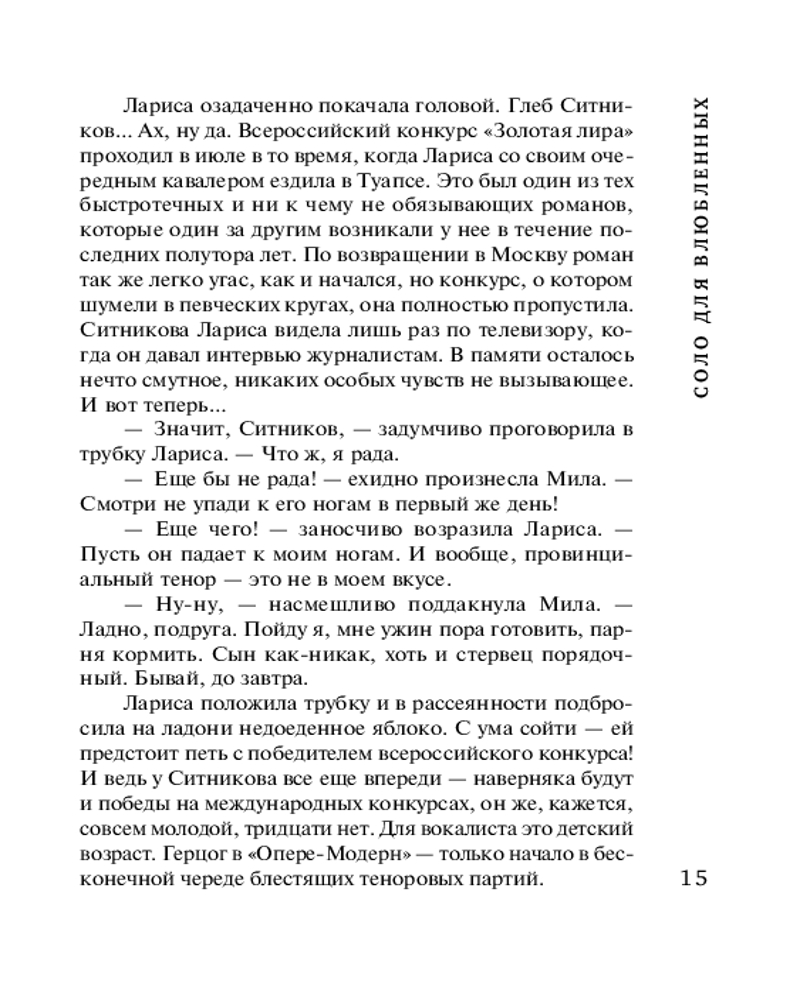 Лариса озадаченно покачала головой. Глеб Ситников... Ах, ну да. Всероссийский конкурс «Золотая лира» проходил в июле в то время, когда Лариса со своим очередным кавалером ездила в Туапсе. Это был один из тех быстротечных и ни к чему не обязывающих романов, которые один за другим возникали у нее в течение последних полутора лет. По возвращении в Москву роман так же легко угас, как и начался, но конкурс, о котором шумели в певческих кругах, она полностью пропустила. Ситникова Лариса видела лишь раз по телевизору, когда он давал интервью журналистам. В памяти осталось нечто смутное, никаких особых чувств не вызывающее. И вот теперь...

— Значит, Ситников, — задумчиво проговорила в трубку Лариса. — Что ж, я рада.

— Еще бы не рада! — ехидно произнесла Мила. — Смотри не упади к его ногам в первый же день!

— Еще чего! — заносчиво возразила Лариса. — Пусть он падает к моим ногам. И вообще, провинциальный тенор — это не в моем вкусе.

— Ну-ну, — насмешливо поддакнула Мила. — Ладно, подруга. Пойду я, мне ужин пора готовить, парня кормить. Сын как-никак, хоть и стервец порядочный. Бывай, до завтра.

Лариса положила трубку и в рассеянности подбросила на ладони недоеденное яблоко. С ума сойти — ей предстоит петь с победителем всероссийского конкурса! И ведь у Ситникова все еще впереди — наверняка будут и победы на международных конкурсах, он же, кажется, совсем молодой, тридцати нет. Для вокалиста это детский возраст. Герцог в «Опере-Модерн» — только начало в бесконечной череде блестящих теноровых партий.

СОЛО ДЛЯ ВЛЮБЛЕННЫХ

15